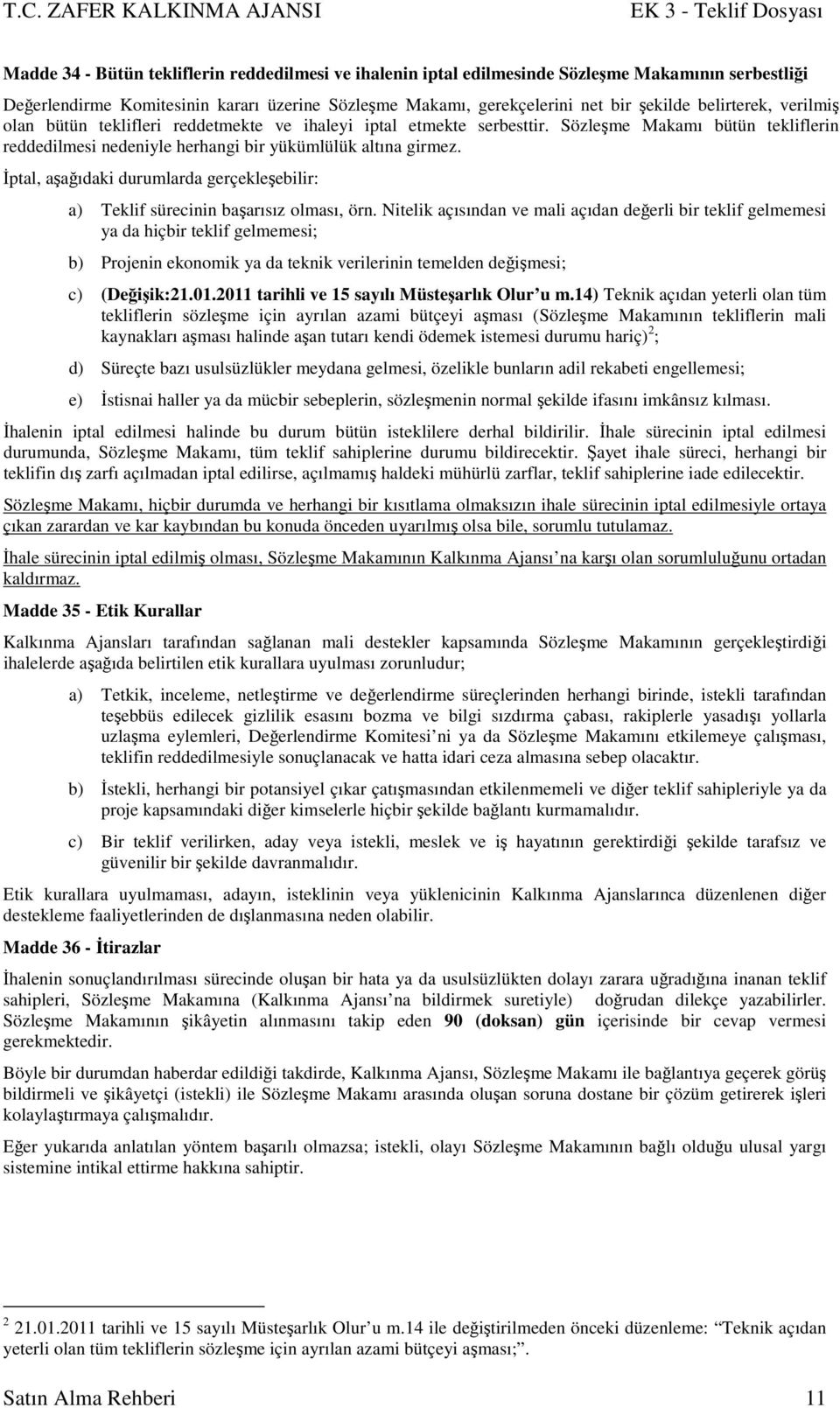 T.C. ZAFER KALKINMA AJANSI EK 3 - Teklif Dosyası

Madde 34 - Bütün tekliflerin reddedilmesi ve ihalenin iptal edilmesinde Sözleşme Makamının serbestliği

Değerlendirme Komitesinin kararı üzerine Sözleşme Makamı, gerekçelerini net bir şekilde belirterek, verilmiş olan bütün teklifleri reddetmekte ve ihaleyi iptal etmekte serbesttir. Sözleşme Makamı bütün tekliflerin reddedilmesi nedeniyle herhangi bir yükümlülük altına girmez.

İptal, aşağıdaki durumlarda gerçekleşebilir:

a) Teklif sürecinin başarısız olması, örn. Nitelik açısından ve mali açıdan değerli bir teklif gelmemesi ya da hiçbir teklif gelmemesi;

b) Projenin ekonomik ya da teknik verilerinin temelden değişmesi;

c) (Değişik:21.01.2011 tarihli ve 15 sayılı Müsteşarlık Olur'u m.14) Teknik açıdan yeterli olan tüm tekliflerin sözleşme için ayrılan azami bütçeyi aşması (Sözleşme Makamının tekliflerin mali kaynakları aşması halinde aşan tutarı kendi ödemek istemesi durumu hariç)$^2$;

d) Süreçte bazı usulsüzlükler meydana gelmesi, özelikle bunların adil rekabeti engellemesi;

e) İstisnai haller ya da mücbir sebeplerin, sözleşmenin normal şekilde ifasını imkânsız kılması.

İhalenin iptal edilmesi halinde bu durum bütün isteklilere derhal bildirilir. İhale sürecinin iptal edilmesi durumunda, Sözleşme Makamı, tüm teklif sahiplerine durumu bildirecektir. Şayet ihale süreci, herhangi bir teklifin dış zarfı açılmadan iptal edilirse, açılmamış haldeki mühürlü zarflar, teklif sahiplerine iade edilecektir.

Sözleşme Makamı, hiçbir durumda ve herhangi bir kısıtlama olmaksızın ihale sürecinin iptal edilmesiyle ortaya çıkan zarardan ve kar kaybından bu konuda önceden uyarılmış olsa bile, sorumlu tutulamaz.

İhale sürecinin iptal edilmiş olması, Sözleşme Makamının Kalkınma Ajansı'na karşı olan sorumluluğunu ortadan kaldırmaz.

Madde 35 - Etik Kurallar

Kalkınma Ajansları tarafından sağlanan mali destekler kapsamında Sözleşme Makamının gerçekleştirdiği ihalelerde aşağıda belirtilen etik kurallara uyulması zorunludur;

a) Tetkik, inceleme, netleştirme ve değerlendirme süreçlerinden herhangi birinde, istekli tarafından teşebbüs edilecek gizlilik esasını bozma ve bilgi sızdırma çabası, rakiplerle yasadışı yollarla uzlaşma eylemleri, Değerlendirme Komitesi'ni ya da Sözleşme Makamını etkilemeye çalışması, teklifin reddedilmesiyle sonuçlanacak ve hatta idari ceza almasına sebep olacaktır.

b) İstekli, herhangi bir potansiyel çıkar çatışmasından etkilenmemeli ve diğer teklif sahipleriyle ya da proje kapsamındaki diğer kimselerle hiçbir şekilde bağlantı kurmamalıdır.

c) Bir teklif verilirken, aday veya istekli, meslek ve iş hayatının gerektirdiği şekilde tarafsız ve güvenilir bir şekilde davranmalıdır.

Etik kurallara uyulmaması, adayın, isteklinin veya yüklenicinin Kalkınma Ajanslarınca düzenlenen diğer destekleme faaliyetlerinden de dışlanmasına neden olabilir.

Madde 36 - İtirazlar

İhalenin sonuçlandırılması sürecinde oluşan bir hata ya da usulsüzlükten dolayı zarara uğradığına inanan teklif sahipleri, Sözleşme Makamına (Kalkınma Ajansı'na bildirmek suretiyle) doğrudan dilekçe yazabilirler. Sözleşme Makamının şikâyetin alınmasını takip eden 90 (doksan) gün içerisinde bir cevap vermesi gerekmektedir.

Böyle bir durumdan haberdar edildiği takdirde, Kalkınma Ajansı, Sözleşme Makamı ile bağlantıya geçerek görüş bildirmeli ve şikâyetçi (istekli) ile Sözleşme Makamı arasında oluşan soruna dostane bir çözüm getirerek işleri kolaylaştırmaya çalışmalıdır.

Eğer yukarıda anlatılan yöntem başarılı olmazsa; istekli, olayı Sözleşme Makamının bağlı olduğu ulusal yargı sistemine intikal ettirme hakkına sahiptir.

$^2$ 21.01.2011 tarihli ve 15 sayılı Müsteşarlık Olur'u m.14 ile değiştirilmeden önceki düzenleme: "Teknik açıdan yeterli olan tüm tekliflerin sözleşme için ayrılan azami bütçeyi aşması;".

Satın Alma Rehberi 11